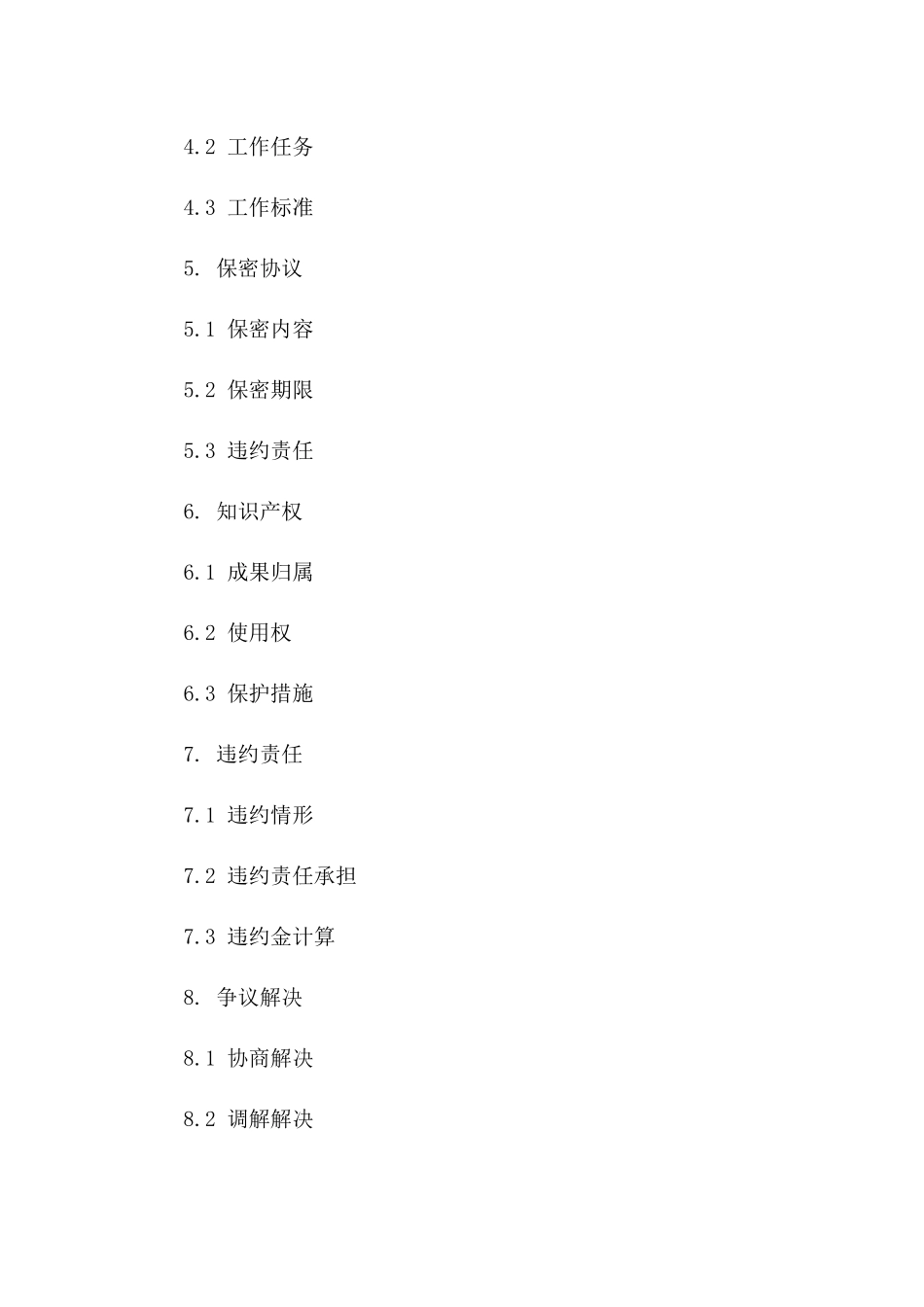 4.2 工作任务

4.3 工作标准

5. 保密协议

5.1 保密内容

5.2 保密期限

5.3 违约责任

6. 知识产权

6.1 成果归属

6.2 使用权

6.3 保护措施

7. 违约责任

7.1 违约情形

7.2 违约责任承担

7.3 违约金计算

8. 争议解决

8.1 协商解决

8.2 调解解决